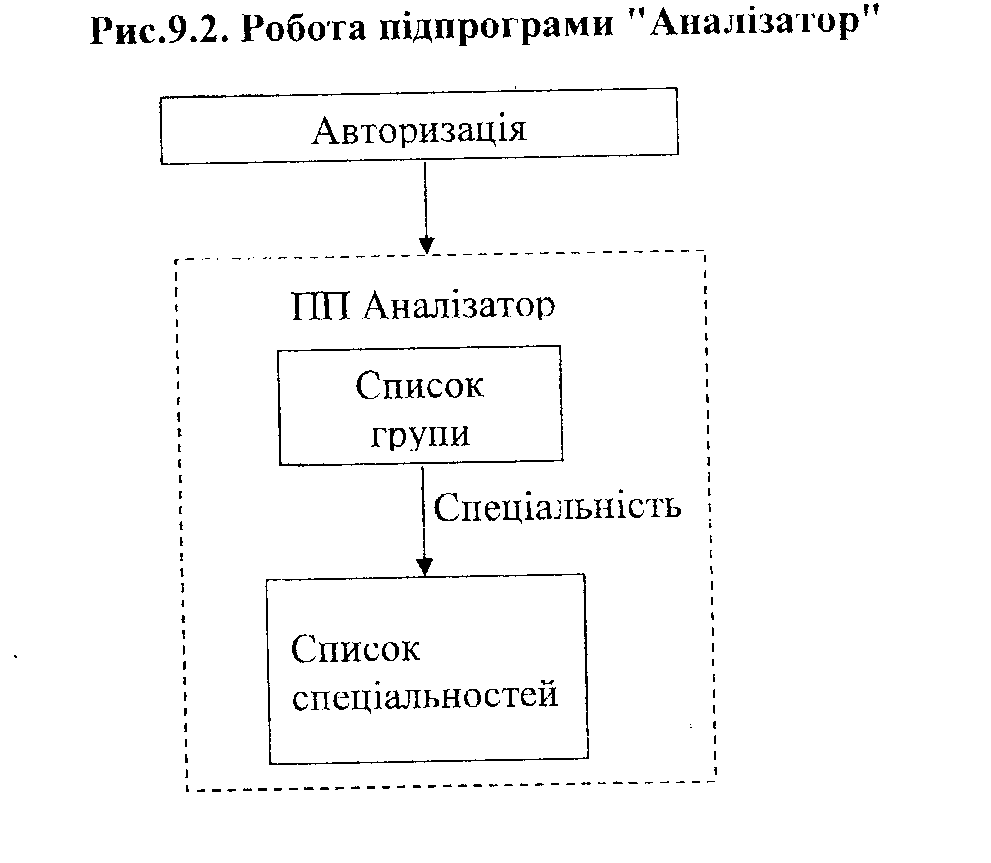 Рис.9.2. Робота підпрограми "Аналізатор"

Авторизація

ПП Аналізатор

Список групи

Спеціальність

Список спеціальностей